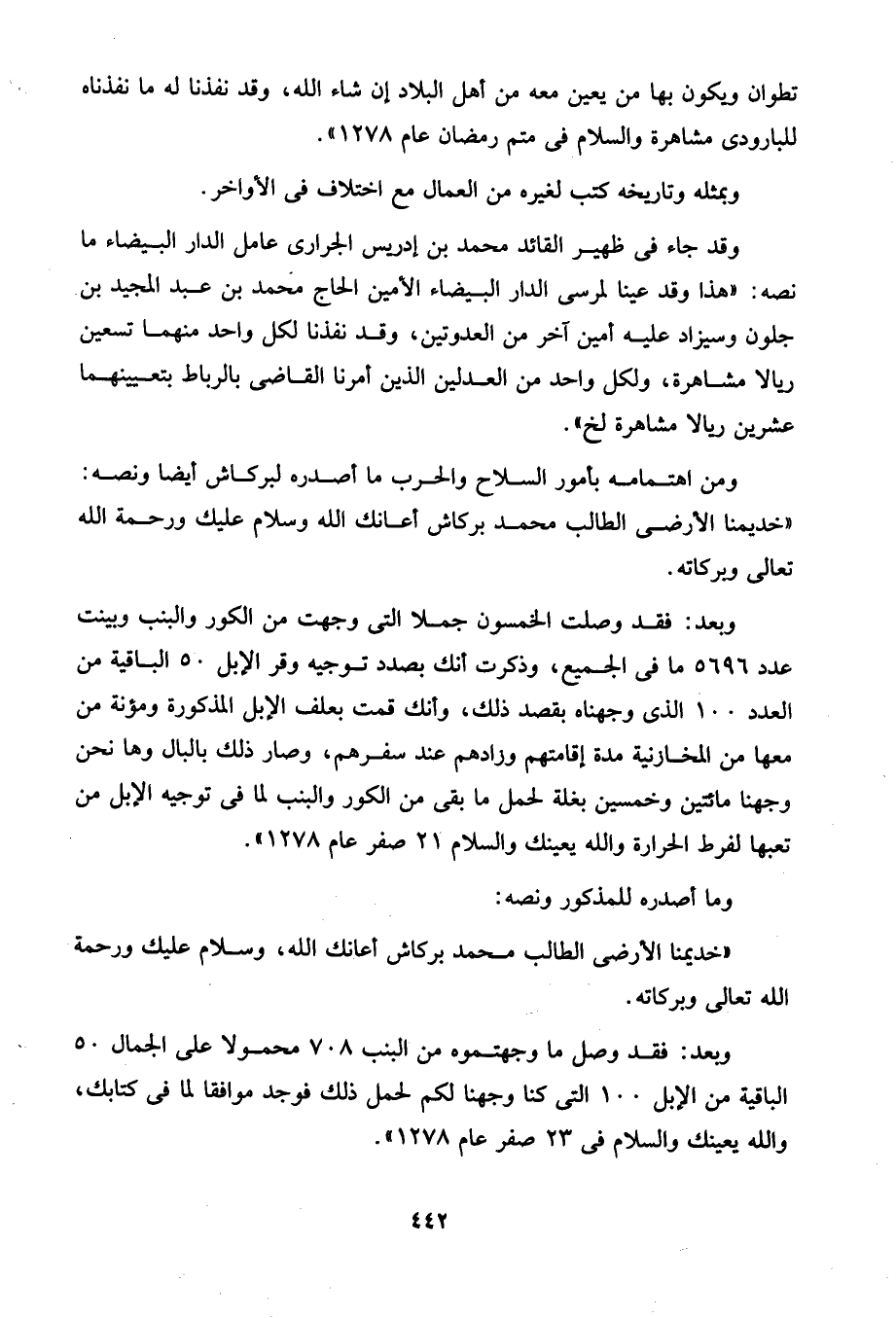 تطوان ويكون بها من يعين معه من أهل البلاد إن شاء الله، وقد نفذنا له ما نفذناه للبارودى مشاهرة والسلام فى متم رمضان عام ١٢٧٨».

وبمثله وتاريخه كتب لغيره من العمال مع اختلاف فى الأواخر.

وقد جاء فى ظهير القائد محمد بن إدريس الجرارى عامل الدار البيضاء ما نصه: «هذا وقد عينا لمرسى الدار البيضاء الأمين الحاج محمد بن عبد المجيد بن جلون وسيزاد عليه أمين آخر من العدوتين، وقد نفذنا لكل واحد منهما تسعين ريالا مشاهرة، ولكل واحد من العدلين الذين أمرنا القاضى بالرباط بتعيينهما عشرين ريالا مشاهرة لخ».

ومن اهتمامه بأمور السلاح والحرب ما أصدره لبركاش أيضا ونصه: «خديمنا الأرضى الطالب محمد بركاش أعانك الله وسلام عليك ورحمة الله تعالى وبركاته.

وبعد: فقد وصلت الخمسون جملا التى وجهت من الكور والبنب وبينت عدد ٥٦٩٦ ما فى الجميع، وذكرت أنك بصدد توجيه وقر الإبل ٥٠ الباقية من العدد ١٠٠ الذى وجهناه بقصد ذلك، وأنك قمت بعلف الإبل المذكورة ومؤنة من معها من المخازنية مدة إقامتهم وزادهم عند سفرهم، وصار ذلك بالبال وها نحن وجهنا مائتين وخمسين بغلة لحمل ما بقى من الكور والبنب لما فى توجيه الإبل من تعبها لفرط الحرارة والله يعينك والسلام ٢١ صفر عام ١٢٧٨».

وما أصدره للمذكور ونصه:

«خديمنا الأرضى الطالب محمد بركاش أعانك الله، وسلام عليك ورحمة الله تعالى وبركاته.

وبعد: فقد وصل ما وجهتموه من البنب ٧٠٨ محمولا على الجمال ٥٠ الباقية من الإبل ١٠٠ التى كنا وجهنا لكم لحمل ذلك فوجد موافقا لما فى كتابك، والله يعينك والسلام فى ٢٣ صفر عام ١٢٧٨».

٤٤٢